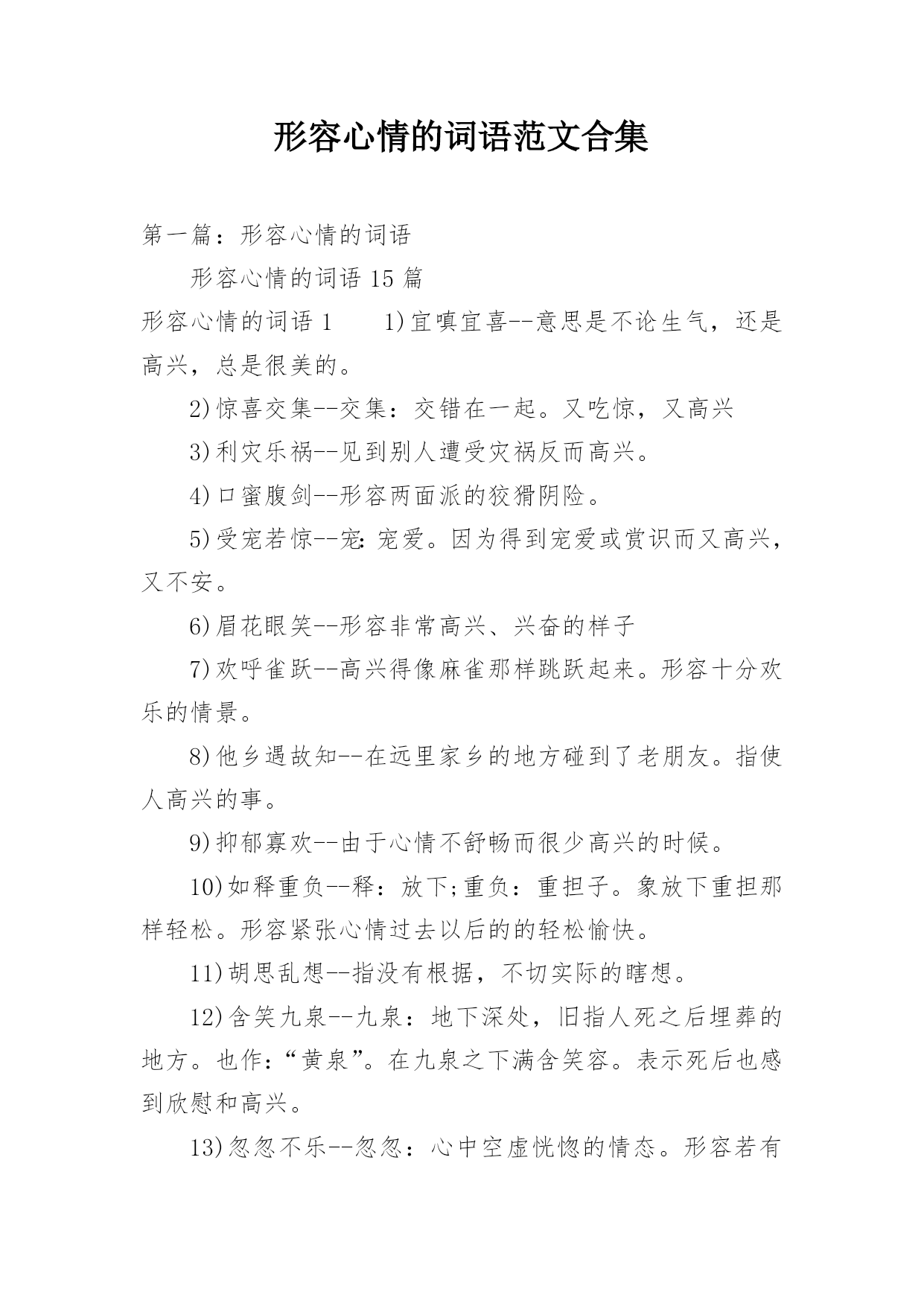 形容心情的词语范文合集

第一篇：形容心情的词语

形容心情的词语 15 篇

形容心情的词语 1　　1)宜嗔宜喜--意思是不论生气，还是高兴，总是很美的。

2)惊喜交集--交集：交错在一起。又吃惊，又高兴

3)利灾乐祸--见到别人遭受灾祸反而高兴。

4)口蜜腹剑--形容两面派的狡猾阴险。

5)受宠若惊--宠：宠爱。因为得到宠爱或赏识而又高兴，又不安。

6)眉花眼笑--形容非常高兴、兴奋的样子

7)欢呼雀跃--高兴得像麻雀那样跳跃起来。形容十分欢乐的情景。

8)他乡遇故知--在远里家乡的地方碰到了老朋友。指使人高兴的事。

9)抑郁寡欢--由于心情不舒畅而很少高兴的时候。

10)如释重负--释：放下;重负：重担子。象放下重担那样轻松。形容紧张心情过去以后的的轻松愉快。

11)胡思乱想--指没有根据，不切实际的瞎想。

12)含笑九泉--九泉：地下深处，旧指人死之后埋葬的地方。也作：“黄泉”。在九泉之下满含笑容。表示死后也感到欣慰和高兴。

13)忽忽不乐--忽忽：心中空虚恍惚的情态。形容若有